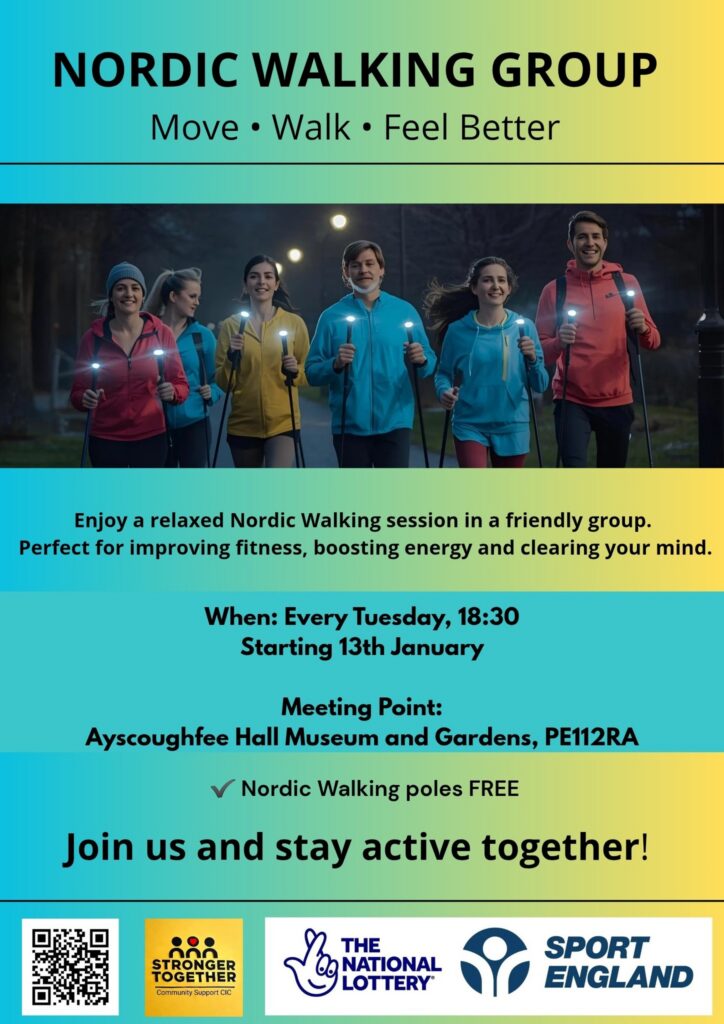 NORDIC WALKING GROUP
Move • Walk • Feel Better

Enjoy a relaxed Nordic Walking session in a friendly group.
Perfect for improving fitness, boosting energy and clearing your mind.

When: Every Tuesday, 18:30
Starting 13th January

Meeting Point:
Ayscoughfee Hall Museum and Gardens, PE112RA

✔ Nordic Walking poles FREE

Join us and stay active together!

STRONGER TOGETHER
Community Support CIC

THE NATIONAL LOTTERY

SPORT ENGLAND